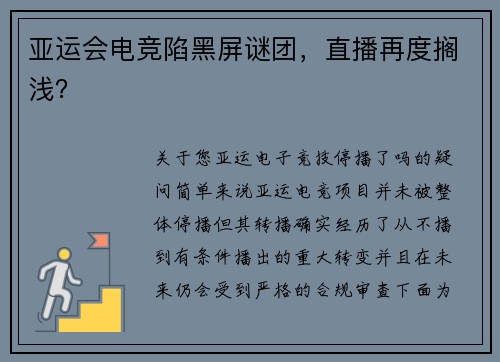 亚运会电竞陷黑屏谜团，直播再度搁浅?

关于您亚运电子竞技停播了吗的疑问简单来说亚运电竞项目并未被整体停播但其转播确实经历了从不播到有条件播出的重大转变并且在未来仍会受到严格的合规审查下面为